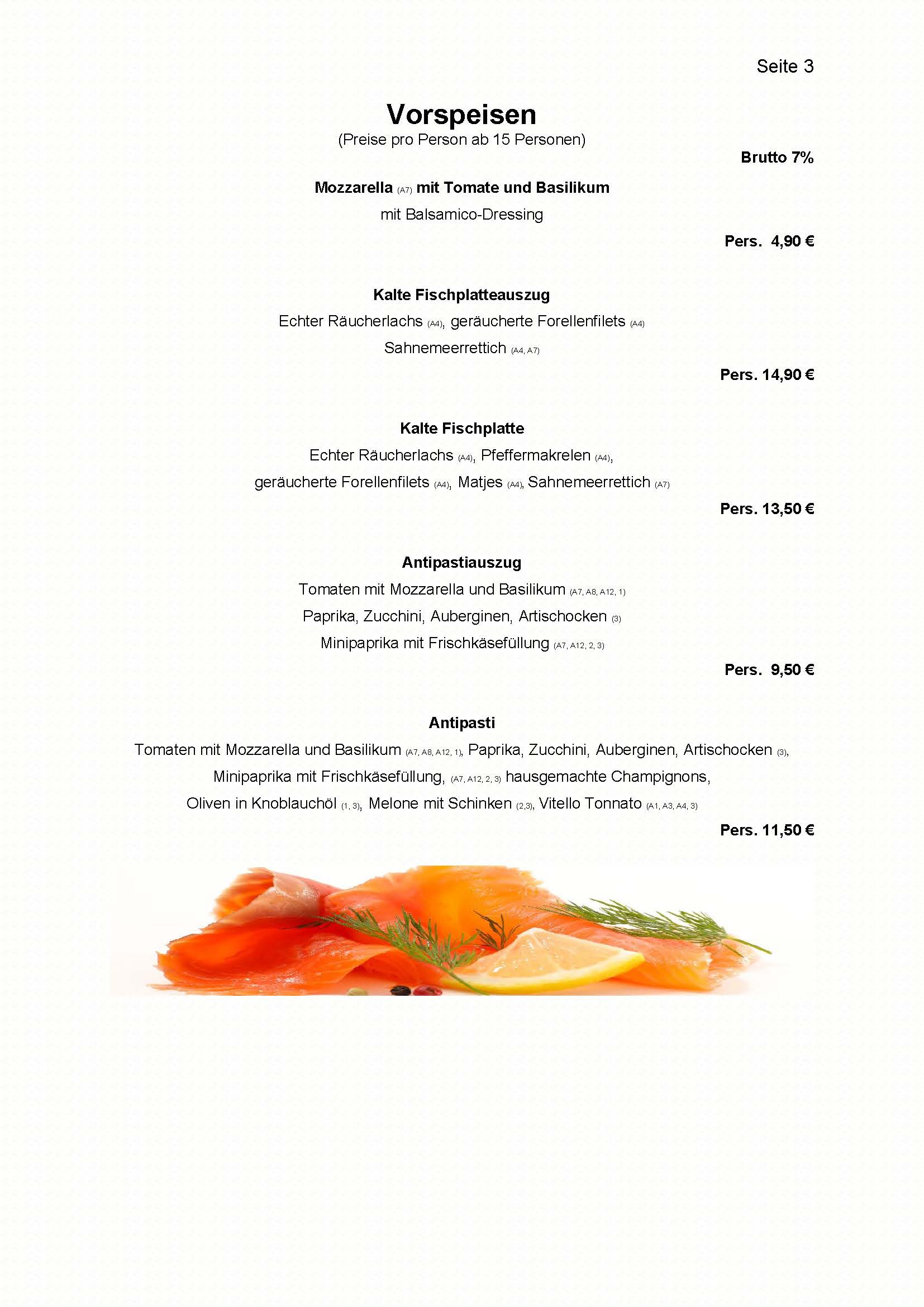 Seite 3

Vorspeisen
(Preise pro Person ab 15 Personen)

Brutto 7%

Mozzarella (A7) mit Tomate und Basilikum
mit Balsamico-Dressing

Pers. 4,90 €

Kalte Fischplatteauszug
Echter Räucherlachs (A4), geräucherte Forellenfilets (A4)
Sahnemeerrettich (A4, A7)

Pers. 14,90 €

Kalte Fischplatte
Echter Räucherlachs (A4), Pfeffermakrelen (A4),
geräucherte Forellenfilets (A4), Matjes (A4), Sahnemeerrettich (A7)

Pers. 13,50 €

Antipastiauszug
Tomaten mit Mozzarella und Basilikum (A7, A8, A12, 1)
Paprika, Zucchini, Auberginen, Artischocken (3)
Minipaprika mit Frischkäsefüllung (A7, A12, 2, 3)

Pers. 9,50 €

Antipasti
Tomaten mit Mozzarella und Basilikum (A7, A8, A12, 1), Paprika, Zucchini, Auberginen, Artischocken (3),
Minipaprika mit Frischkäsefüllung, (A7, A12, 2, 3) hausgemachte Champignons,
Oliven in Knoblauchöl (1, 3), Melone mit Schinken (2,3), Vitello Tonnato (A1, A3, A4, 3)

Pers. 11,50 €